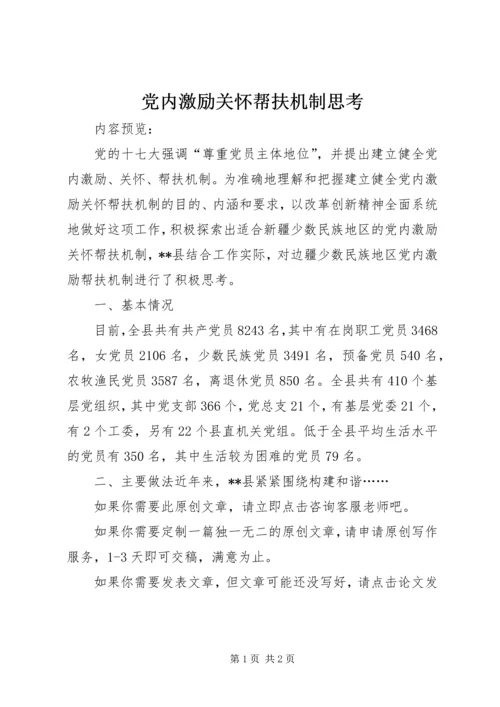 党内激励关怀帮扶机制思考

内容预览：

党的十七大强调“尊重党员主体地位”，并提出建立健全党内激励、关怀、帮扶机制。为准确地理解和把握建立健全党内激励关怀帮扶机制的目的、内涵和要求，以改革创新精神全面系统地做好这项工作，积极探索出适合新疆少数民族地区的党内激励关怀帮扶机制，**县结合工作实际，对边疆少数民族地区党内激励帮扶机制进行了积极思考。

一、基本情况

目前，全县共有共产党员8243名，其中有在岗职工党员3468名，女党员2106名，少数民族党员3491名，预备党员540名，农牧渔民党员3587名，离退休党员850名。全县共有410个基层党组织，其中党支部366个，党总支21个，有基层党委21个，有2个工委，另有22个县直机关党组。低于全县平均生活水平的党员有350名，其中生活较为困难的党员79名。

二、主要做法近年来，**县紧紧围绕构建和谐……

如果你需要此原创文章，请立即点击咨询客服老师吧。

如果你需要定制一篇独一无二的原创文章，请申请原创写作服务，1-3天即可交稿，满意为止。

如果你需要发表文章，但文章可能还没写好，请点击论文发

第1页 共2页